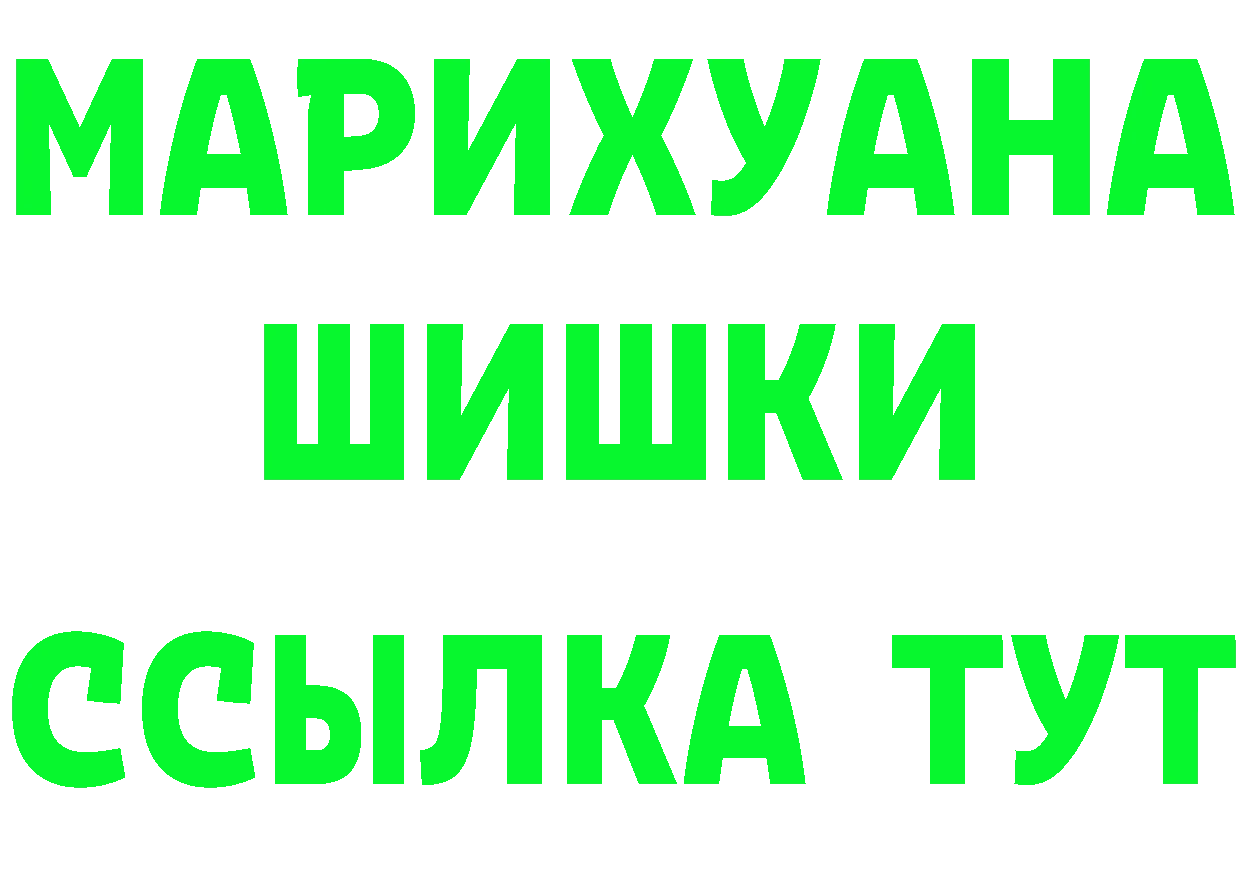 МАРИХУАНА
ШИШКИ
ССЫЛКА ТУТ